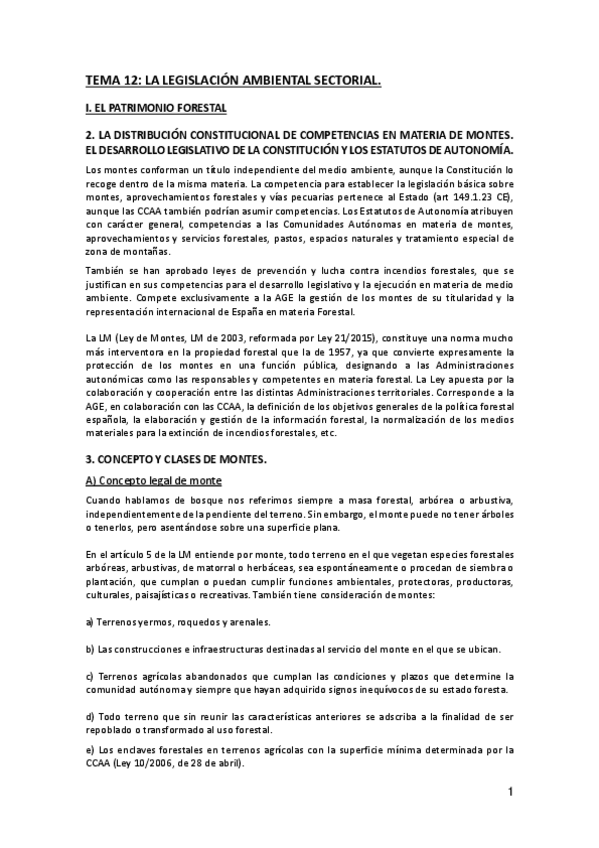 TEMA 12: LA LEGISLACIÓN AMBIENTAL SECTORIAL.

I. EL PATRIMONIO FORESTAL

2. LA DISTRIBUCIÓN CONSTITUCIONAL DE COMPETENCIAS EN MATERIA DE MONTES. EL DESARROLLO LEGISLATIVO DE LA CONSTITUCIÓN Y LOS ESTATUTOS DE AUTONOMÍA.

Los montes conforman un título independiente del medio ambiente, aunque la Constitución lo recoge dentro de la misma materia. La competencia para establecer la legislación básica sobre montes, aprovechamientos forestales y vías pecuarias pertenece al Estado (art 149.1.23 CE), aunque las CCAA también podrían asumir competencias. Los Estatutos de Autonomía atribuyen con carácter general, competencias a las Comunidades Autónomas en materia de montes, aprovechamientos y servicios forestales, pastos, espacios naturales y tratamiento especial de zona de montañas.

También se han aprobado leyes de prevención y lucha contra incendios forestales, que se justifican en sus competencias para el desarrollo legislativo y la ejecución en materia de medio ambiente. Compete exclusivamente a la AGE la gestión de los montes de su titularidad y la representación internacional de España en materia Forestal.

La LM (Ley de Montes, LM de 2003, reformada por Ley 21/2015), constituye una norma mucho más interventora en la propiedad forestal que la de 1957, ya que convierte expresamente la protección de los montes en una función pública, designando a las Administraciones autonómicas como las responsables y competentes en materia forestal. La Ley apuesta por la colaboración y cooperación entre las distintas Administraciones territoriales. Corresponde a la AGE, en colaboración con las CCAA, la definición de los objetivos generales de la política forestal española, la elaboración y gestión de la información forestal, la normalización de los medios materiales para la extinción de incendios forestales, etc.

3. CONCEPTO Y CLASES DE MONTES.

A) Concepto legal de monte

Cuando hablamos de bosque nos referimos siempre a masa forestal, arbórea o arbustiva, independientemente de la pendiente del terreno. Sin embargo, el monte puede no tener árboles o tenerlos, pero asentándose sobre una superficie plana.

En el artículo 5 de la LM entiende por monte, todo terreno en el que vegetan especies forestales arbóreas, arbustivas, de matorral o herbáceas, sea espontáneamente o procedan de siembra o plantación, que cumplan o puedan cumplir funciones ambientales, protectoras, productoras, culturales, paisajísticas o recreativas. También tiene consideración de montes:

a) Terrenos yermos, roquedos y arenales.

b) Las construcciones e infraestructuras destinadas al servicio del monte en el que se ubican.

c) Terrenos agrícolas abandonados que cumplan las condiciones y plazos que determine la comunidad autónoma y siempre que hayan adquirido signos inequívocos de su estado foresta.

d) Todo terreno que sin reunir las características anteriores se adscriba a la finalidad de ser repoblado o transformado al uso forestal.

e) Los enclaves forestales en terrenos agrícolas con la superficie mínima determinada por la CCAA (Ley 10/2006, de 28 de abril).

1